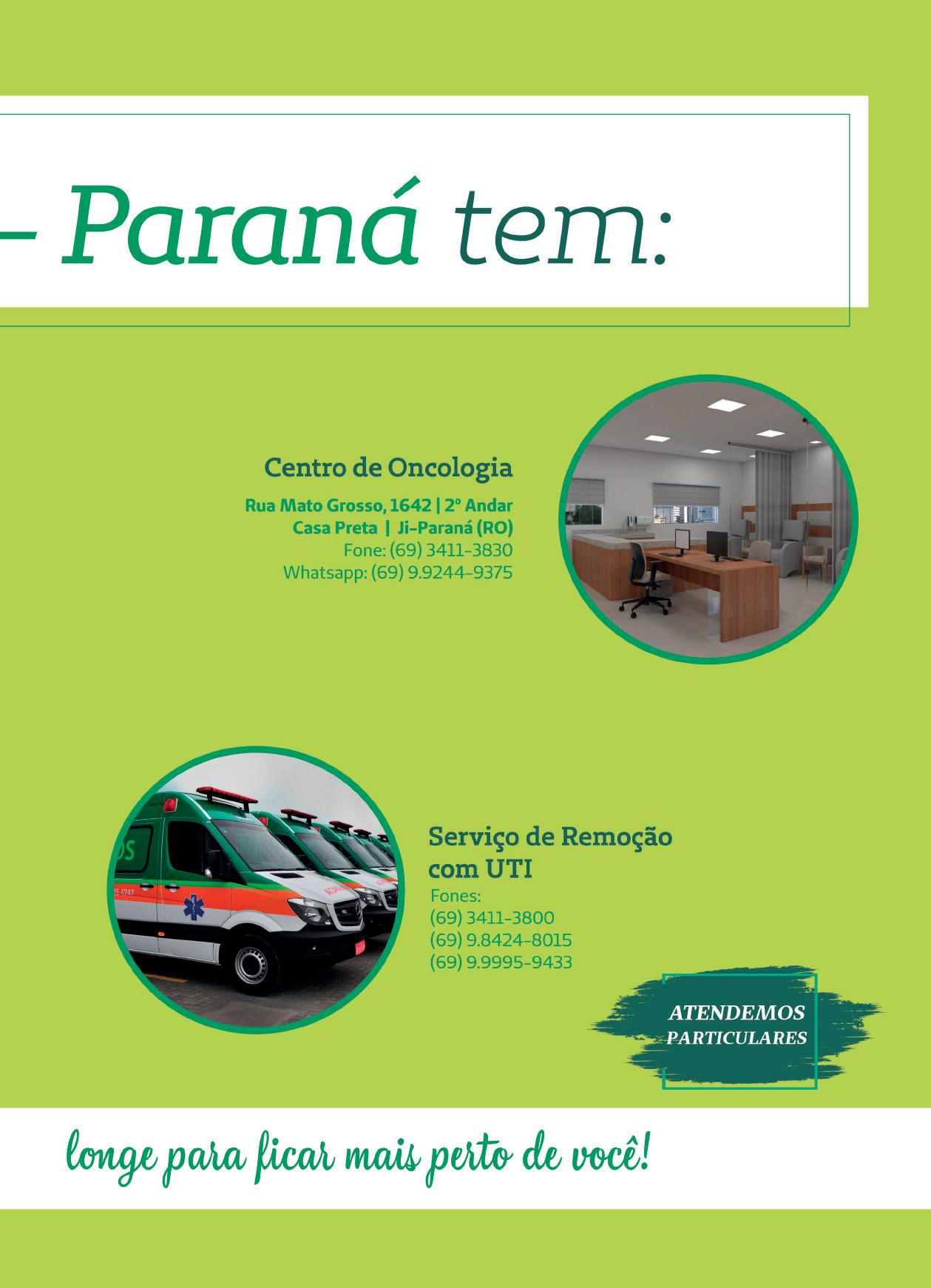 – Paraná tem:

Centro de Oncologia

Rua Mato Grosso, 1642 | 2º Andar
Casa Preta | Ji-Paraná (RO)
Fone: (69) 3411-3830
Whatsapp: (69) 9.9244-9375

Serviço de Remoção com UTI

Fones:
(69) 3411-3800
(69) 9.8424-8015
(69) 9.9995-9433

ATENDEMOS PARTICULARES

longe para ficar mais perto de você!